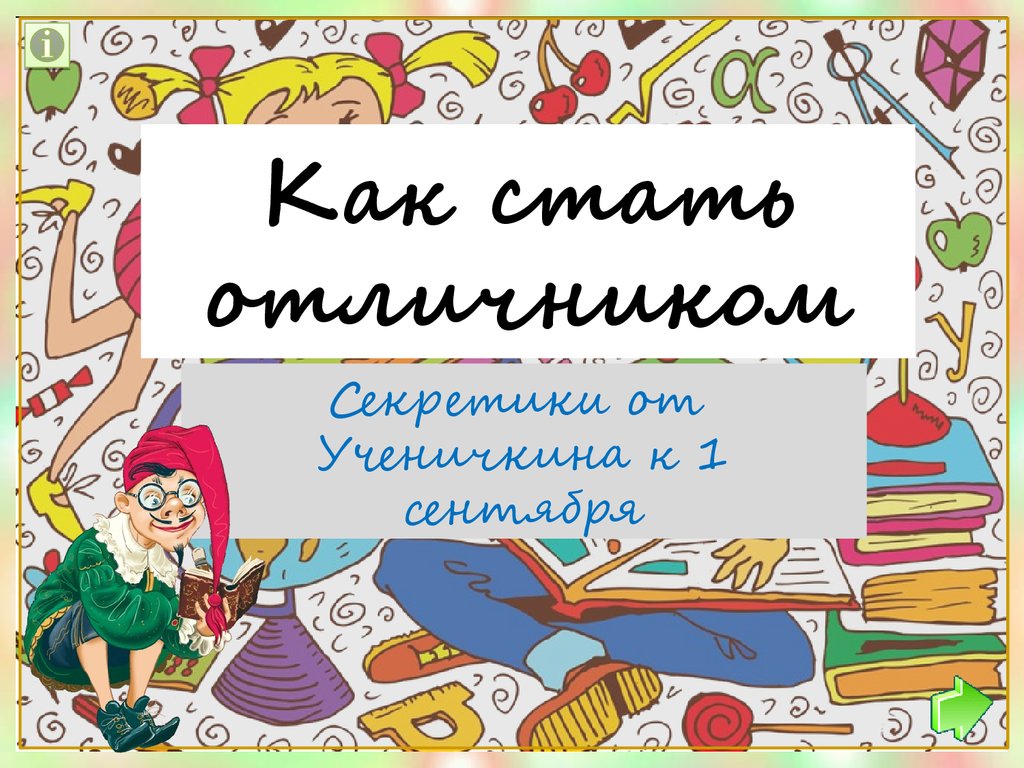 Как стать отличником

Секретики от Ученичкина к 1 сентября